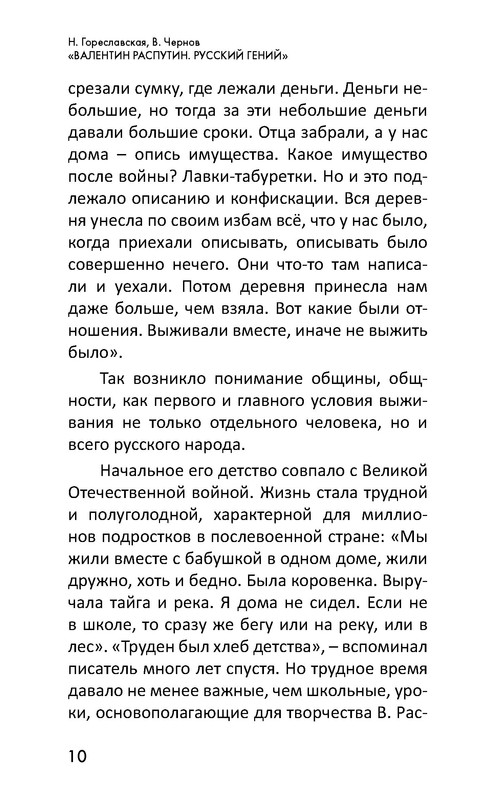 Н. Гореславская, В. Чернов
«ВАЛЕНТИН РАСПУТИН. РУССКИЙ ГЕНИЙ»

срезали сумку, где лежали деньги. Деньги небольшие, но тогда за эти небольшие деньги давали большие сроки. Отца забрали, а у нас дома – опись имущества. Какое имущество после войны? Лавки-табуретки. Но и это подлежало описанию и конфискации. Вся деревня унесла по своим избам всё, что у нас было, когда приехали описывать, описывать было совершенно нечего. Они что-то там написали и уехали. Потом деревня принесла нам даже больше, чем взяла. Вот какие были отношения. Выживали вместе, иначе не выжить было».

Так возникло понимание общины, общности, как первого и главного условия выживания не только отдельного человека, но и всего русского народа.

Начальное его детство совпало с Великой Отечественной войной. Жизнь стала трудной и полуголодной, характерной для миллионов подростков в послевоенной стране: «Мы жили вместе с бабушкой в одном доме, жили дружно, хоть и бедно. Была коровенка. Выручала тайга и река. Я дома не сидел. Если не в школе, то сразу же бегу или на реку, или в лес». «Труден был хлеб детства», – вспоминал писатель много лет спустя. Но трудное время давало не менее важные, чем школьные, уроки, основополагающие для творчества В. Рас-

10